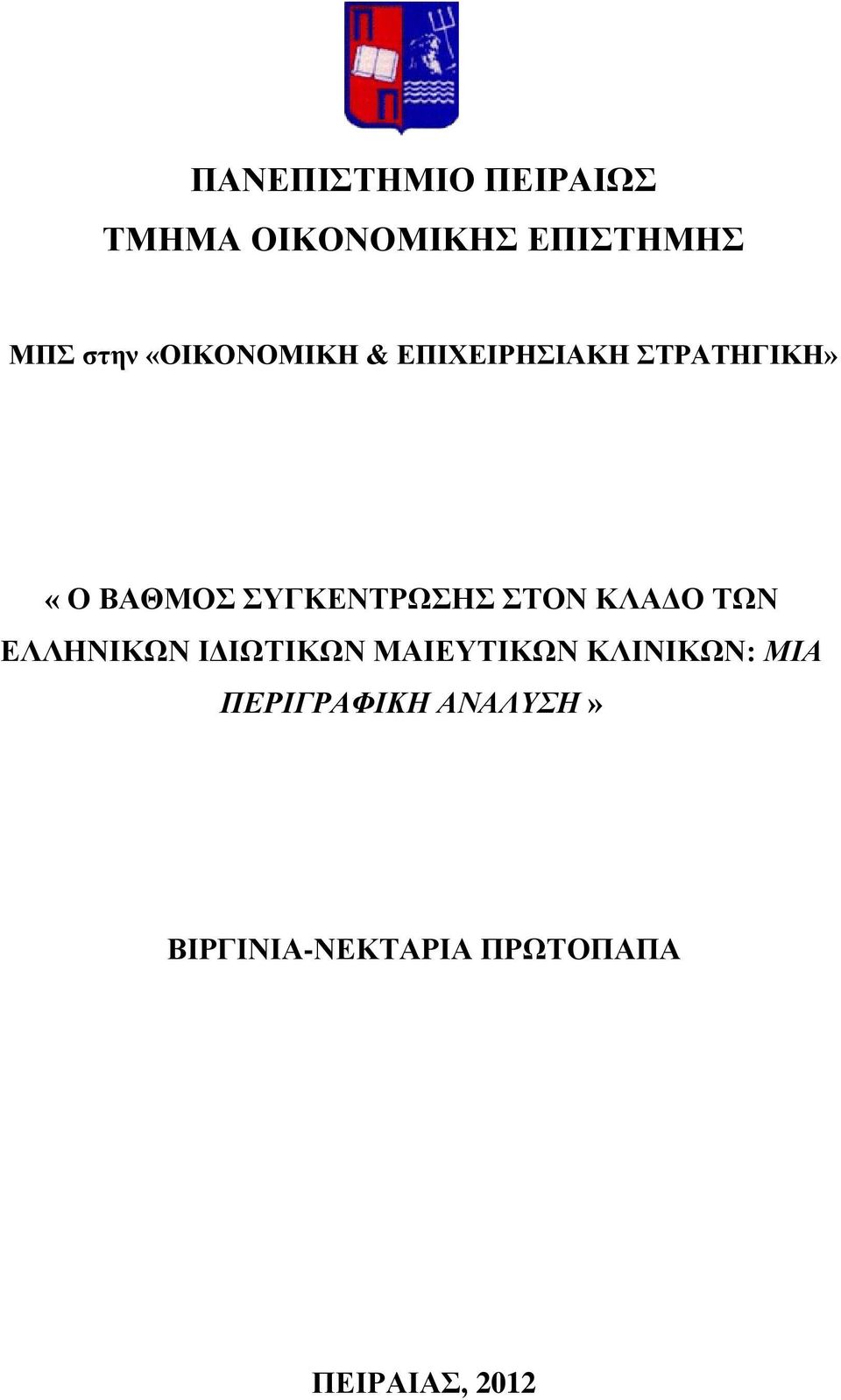 ΠΑΝΕΠΙΣΤΗΜΙΟ ΠΕΙΡΑΙΩΣ

ΤΜΗΜΑ ΟΙΚΟΝΟΜΙΚΗΣ ΕΠΙΣΤΗΜΗΣ

ΜΠΣ στην «ΟΙΚΟΝΟΜΙΚΗ & ΕΠΙΧΕΙΡΗΣΙΑΚΗ ΣΤΡΑΤΗΓΙΚΗ»

« Ο ΒΑΘΜΟΣ ΣΥΓΚΕΝΤΡΩΣΗΣ ΣΤΟΝ ΚΛΑΔΟ ΤΩΝ ΕΛΛΗΝΙΚΩΝ ΙΔΙΩΤΙΚΩΝ ΜΑΙΕΥΤΙΚΩΝ ΚΛΙΝΙΚΩΝ: ΜΙΑ ΠΕΡΙΓΡΑΦΙΚΗ ΑΝΑΛΥΣΗ »

ΒΙΡΓΙΝΙΑ-ΝΕΚΤΑΡΙΑ ΠΡΩΤΟΠΑΠΑ

ΠΕΙΡΑΙΑΣ, 2012